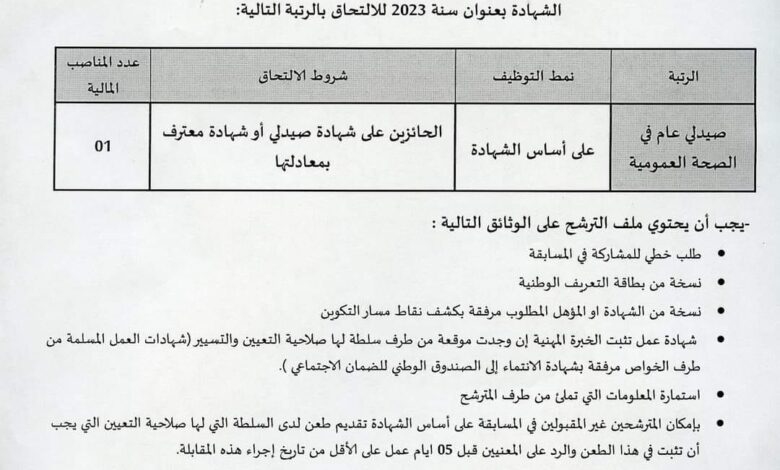 الشهادة بعنوان سنة 2023 للالتحاق بالرتبة التالية:

| الرتبة | نمط التوظيف | شروط الالتحاق | عدد المناصب المالية |
|---|---|---|---|
| صيدلي عام في الصحة العمومية | على أساس الشهادة | الحائزين على شهادة صيدلي أو شهادة معترف بمعادلتها | 01 |

-يجب أن يحتوي ملف الترشح على الوثائق التالية :

• طلب خطي للمشاركة في المسابقة
• نسخة من بطاقة التعريف الوطنية
• نسخة من الشهادة او المؤهل المطلوب مرفقة بكشف نقاط مسار التكوين
• شهادة عمل تثبت الخبرة المهنية إن وجدت موقعة من طرف سلطة لها صلاحية التعيين والتسيير (شهادات العمل المسلمة من طرف الخواص مرفقة بشهادة الانتماء إلى الصندوق الوطني للضمان الاجتماعي ).
• استمارة المعلومات التي تملئ من طرف المترشح
• بإمكان المترشحين غير المقبولين في المسابقة على أساس الشهادة تقديم طعن لدى السلطة التي لها صلاحية التعيين التي يجب أن تثبت في هذا الطعن والرد على المعنيين قبل 05 ايام عمل على الأقل من تاريخ إجراء هذه المقابلة.